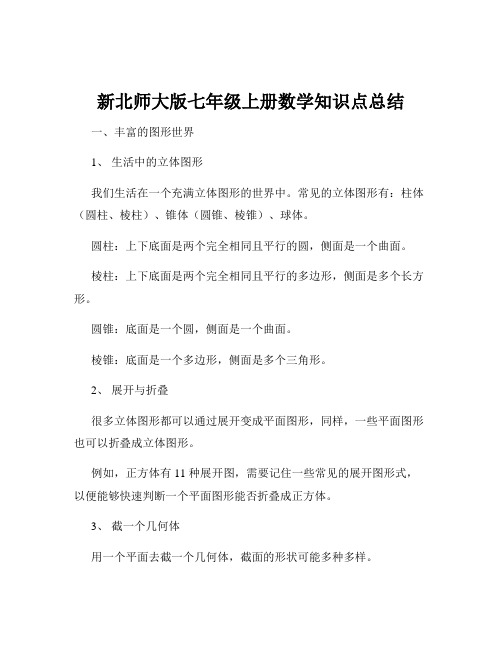 新北师大版七年级上册数学知识点总结

一、丰富的图形世界

1、 生活中的立体图形

我们生活在一个充满立体图形的世界中。常见的立体图形有：柱体（圆柱、棱柱）、锥体（圆锥、棱锥）、球体。

圆柱：上下底面是两个完全相同且平行的圆，侧面是一个曲面。

棱柱：上下底面是两个完全相同且平行的多边形，侧面是多个长方形。

圆锥：底面是一个圆，侧面是一个曲面。

棱锥：底面是一个多边形，侧面是多个三角形。

2、 展开与折叠

很多立体图形都可以通过展开变成平面图形，同样，一些平面图形也可以折叠成立体图形。

例如，正方体有 11 种展开图，需要记住一些常见的展开图形式，以便能够快速判断一个平面图形能否折叠成正方体。

3、 截一个几何体

用一个平面去截一个几何体，截面的形状可能多种多样。